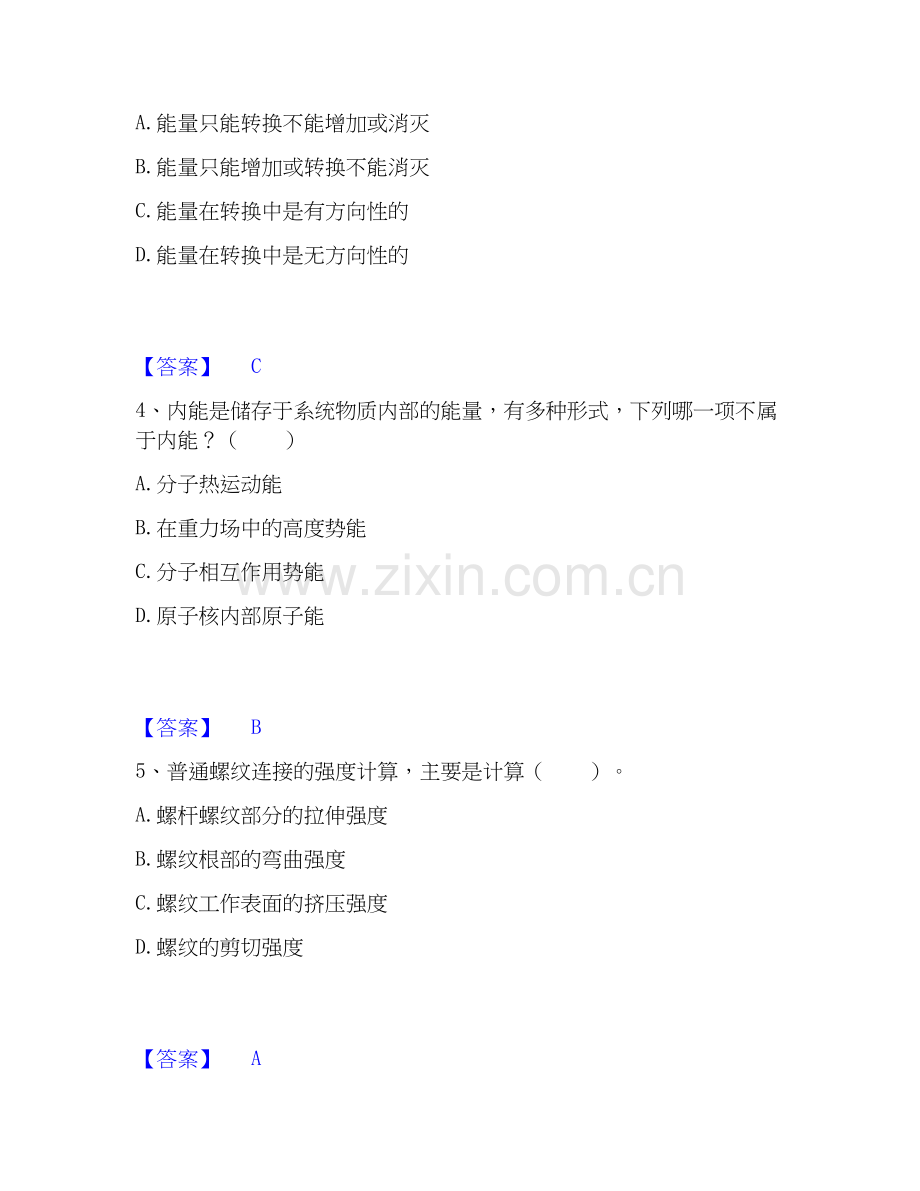 A.能量只能转换不能增加或消灭

B.能量只能增加或转换不能消灭

C.能量在转换中是有方向性的

D.能量在转换中是无方向性的

【答案】 C

4、内能是储存于系统物质内部的能量，有多种形式，下列哪一项不属于内能？（ ）

A.分子热运动能

B.在重力场中的高度势能

C.分子相互作用势能

D.原子核内部原子能

【答案】 B

5、普通螺纹连接的强度计算，主要是计算（ ）。

A.螺杆螺纹部分的拉伸强度

B.螺纹根部的弯曲强度

C.螺纹工作表面的挤压强度

D.螺纹的剪切强度

【答案】 A

www.zixin.com.cn